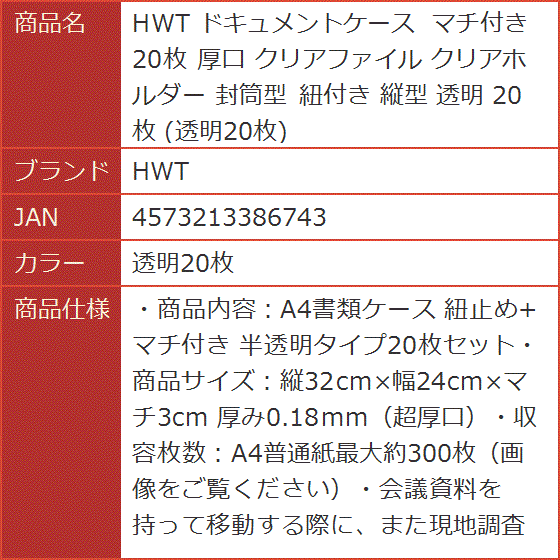 | 商品名 | HWT ドキュメントケース マチ付き 20枚 厚口 クリアファイル クリアホルダー 封筒型 紐付き 縦型 透明 20枚 (透明20枚) |
|---|---|
| ブランド | HWT |
| JAN | 4573213386743 |
| カラー | 透明20枚 |
| 商品仕様 | ・商品内容：A4書類ケース 紐止め+マチ付き 半透明タイプ20枚セット・商品サイズ：縦32cm×幅24cm×マチ3cm 厚み0.18mm（超厚口）・収容枚数：A4普通紙最大約300枚（画像をご覧ください）・会議資料を持って移動する際に、また現地調査 |